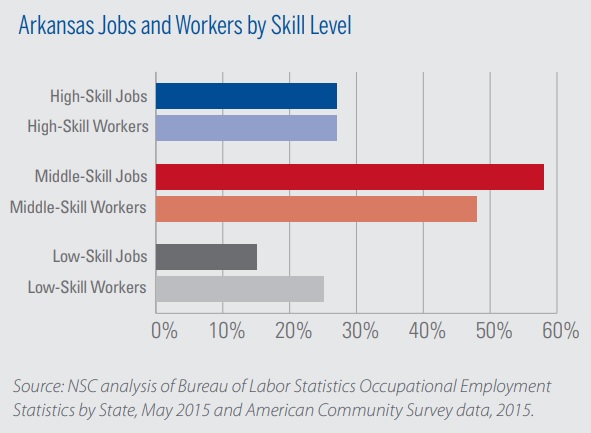 Arkansas Jobs and Workers by Skill Level

High-Skill Jobs
High-Skill Workers
Middle-Skill Jobs
Middle-Skill Workers
Low-Skill Jobs
Low-Skill Workers

0%
10%
20%
30%
40%
50%
60%

Source: NSC analysis of Bureau of Labor Statistics Occupational Employment Statistics by State, May 2015 and American Community Survey data, 2015.